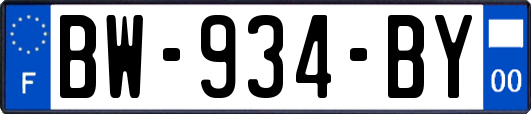 F
BW-934-BY
00